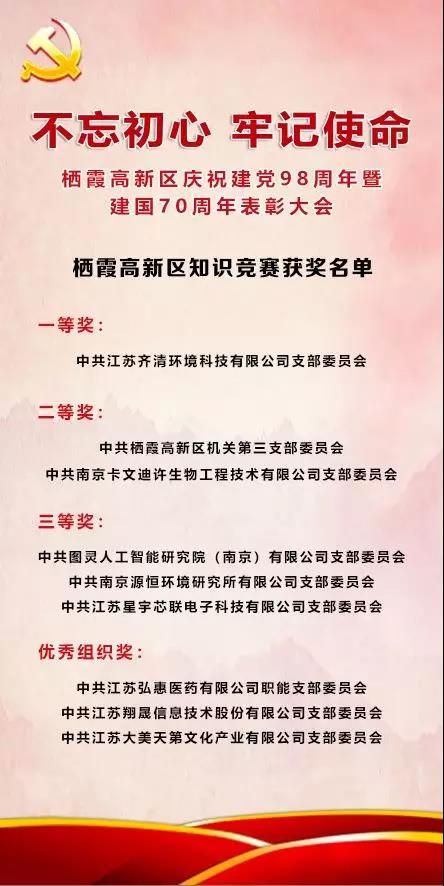 不忘初心 牢记使命

栖霞高新区庆祝建党98周年暨
建国70周年表彰大会

栖霞高新区知识竞赛获奖名单

一等奖:

中共江苏齐清环境科技有限公司支部委员会

二等奖:

中共栖霞高新区机关第三支部委员会
中共南京卡文迪许生物工程技术有限公司支部委员会

三等奖:

中共图灵人工智能研究院(南京)有限公司支部委员会
中共南京源恒环境研究所有限公司支部委员会
中共江苏星宇芯联电子科技有限公司支部委员会

优秀组织奖:

中共江苏弘惠医药有限公司职能支部委员会
中共江苏翔晟信息技术股份有限公司支部委员会
中共江苏大美天第文化产业有限公司支部委员会